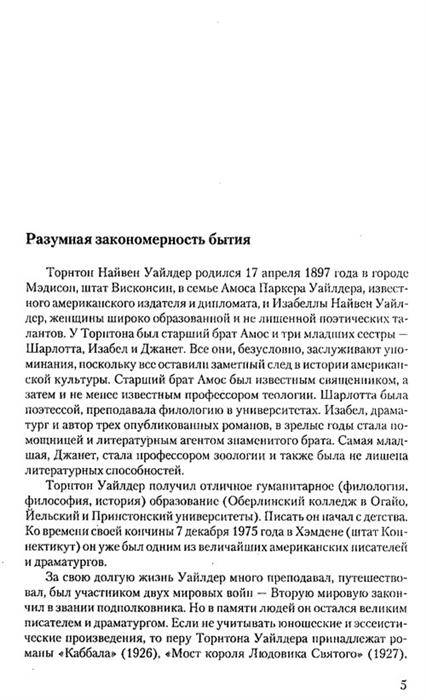 Разумная закономерность бытия

Торнтон Найвен Уайлдер родился 17 апреля 1897 года в городе Мэдисон, штат Висконсин, в семье Амоса Паркера Уайлдера, известного американского издателя и дипломата, и Изабеллы Найвен Уайлдер, женщины широко образованной и не лишенной поэтических талантов. У Торнтона был старший брат Амос и три младших сестры — Шарлотта, Изабел и Джанет. Все они, безусловно, заслуживают упоминания, поскольку все оставили заметный след в истории американской культуры. Старший брат Амос был известным священником, а затем и не менее известным профессором теологии. Шарлотта была поэтессой, преподавала филологию в университетах. Изабел, драматург и автор трех опубликованных романов, в зрелые годы стала помощницей и литературным агентом знаменитого брата. Самая младшая, Джанет, стала профессором зоологии и также была не лишена литературных способностей.

Торнтон Уайлдер получил отличное гуманитарное (филология, философия, история) образование (Оберлинский колледж в Огайо, Йельский и Принстонский университеты). Писать он начал с детства. Ко времени своей кончины 7 декабря 1975 года в Хэмдене (штат Коннектикут) он уже был одним из величайших американских писателей и драматургов.

За свою долгую жизнь Уайлдер много преподавал, путешествовал, был участником двух мировых войн — Вторую мировую закончил в звании подполковника. Но в памяти людей он остался великим писателем и драматургом. Если не учитывать юношеские и эссеистические произведения, то перу Торнтона Уайлдера принадлежат романы «Каббала» (1926), «Мост короля Людовика Святого» (1927).

5